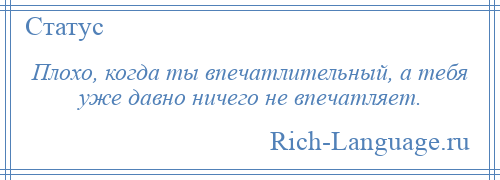 Статус

Плохо, когда ты впечатлительный, а тебя уже давно ничего не впечатляет.

Rich-Language.ru